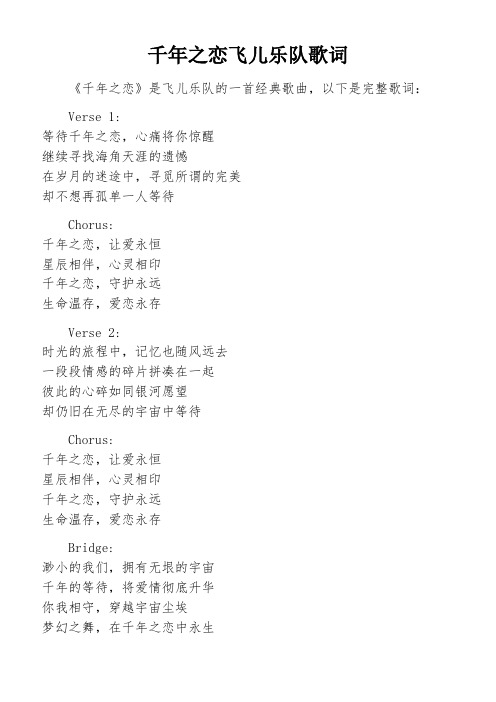 千年之恋飞儿乐队歌词

《千年之恋》是飞儿乐队的一首经典歌曲，以下是完整歌词：

Verse 1:
等待千年之恋，心痛将你惊醒
继续寻找海角天涯的遗憾
在岁月的迷途中，寻觅所谓的完美
却不想再孤单一人等待

Chorus:
千年之恋，让爱永恒
星辰相伴，心灵相印
千年之恋，守护永远
生命温存，爱恋永存

Verse 2:
时光的旅程中，记忆也随风远去
一段段情感的碎片拼凑在一起
彼此的心碎如同银河愿望
却仍旧在无尽的宇宙中等待

Chorus:
千年之恋，让爱永恒
星辰相伴，心灵相印
千年之恋，守护永远
生命温存，爱恋永存

Bridge:
渺小的我们，拥有无垠的宇宙
千年的等待，将爱情彻底升华
你我相守，穿越宇宙尘埃
梦幻之舞，在千年之恋中永生